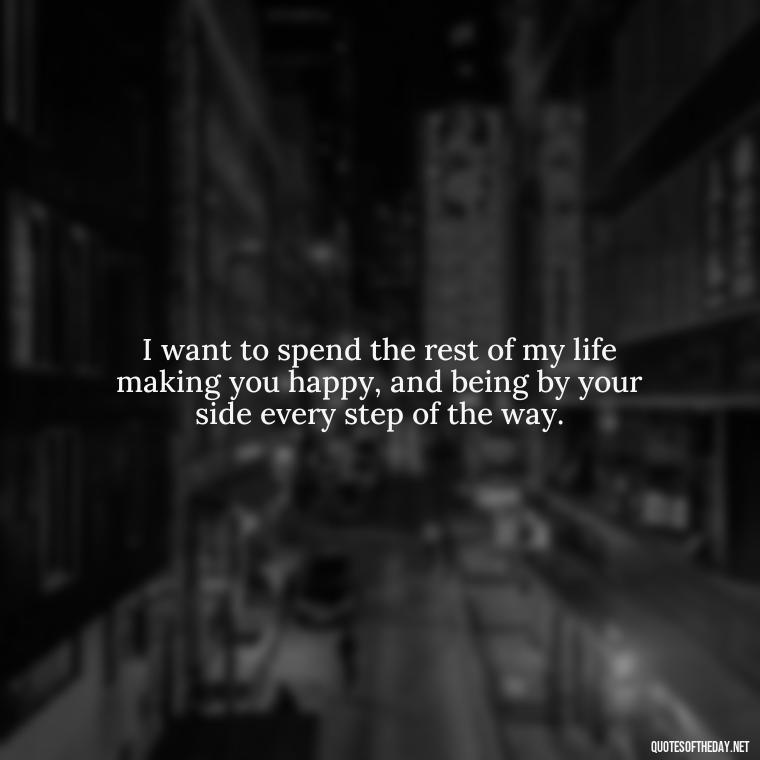 I want to spend the rest of my life making you happy, and being by your side every step of the way.

QUOTESOFTHEDAY.NET